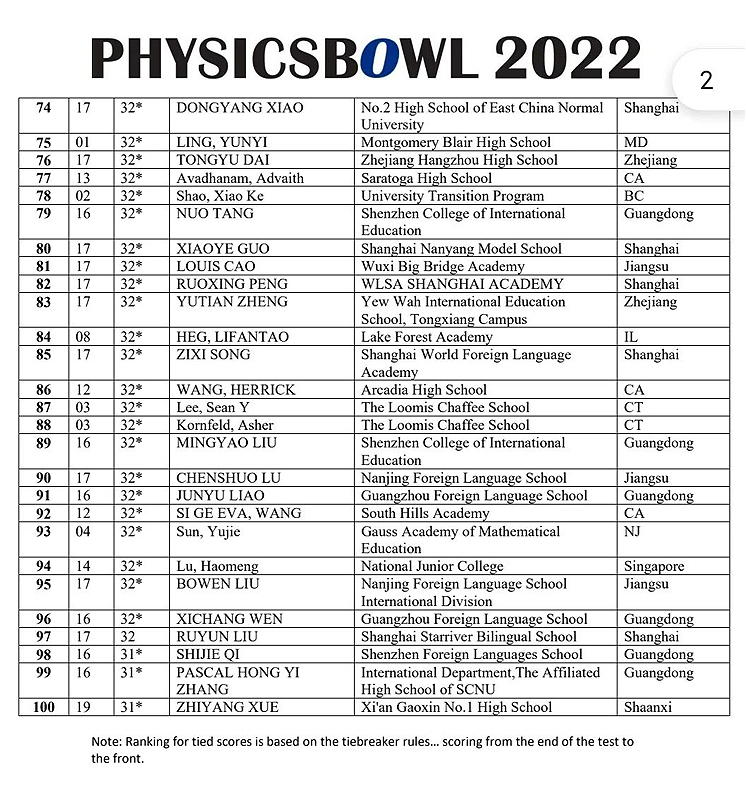 PHYSICSBOWL 2022

2

| 74 | 17 | 32* | DONGYANG XIAO | No.2 High School of East China Normal University | Shanghai |
|---|---|---|---|---|---|
| 75 | 01 | 32* | LING, YUNYI | Montgomery Blair High School | MD |
| 76 | 17 | 32* | TONGYU DAI | Zhejiang Hangzhou High School | Zhejiang |
| 77 | 13 | 32* | Avadhanam, Advaith | Saratoga High School | CA |
| 78 | 02 | 32* | Shao, Xiao Ke | University Transition Program | BC |
| 79 | 16 | 32* | NUO TANG | Shenzhen College of International Education | Guangdong |
| 80 | 17 | 32* | XIAOYE GUO | Shanghai Nanyang Model School | Shanghai |
| 81 | 17 | 32* | LOUIS CAO | Wuxi Big Bridge Academy | Jiangsu |
| 82 | 17 | 32* | RUOXING PENG | WLSA SHANGHAI ACADEMY | Shanghai |
| 83 | 17 | 32* | YUTIAN ZHENG | Yew Wah International Education School, Tongxiang Campus | Zhejiang |
| 84 | 08 | 32* | HEG, LIFANTAO | Lake Forest Academy | IL |
| 85 | 17 | 32* | ZIXI SONG | Shanghai World Foreign Language Academy | Shanghai |
| 86 | 12 | 32* | WANG, HERRICK | Arcadia High School | CA |
| 87 | 03 | 32* | Lee, Sean Y | The Loomis Chaffee School | CT |
| 88 | 03 | 32* | Kornfeld, Asher | The Loomis Chaffee School | CT |
| 89 | 16 | 32* | MINGYAO LIU | Shenzhen College of International Education | Guangdong |
| 90 | 17 | 32* | CHENSHUO LU | Nanjing Foreign Language School | Jiangsu |
| 91 | 16 | 32* | JUNYU LIAO | Guangzhou Foreign Language School | Guangdong |
| 92 | 12 | 32* | SI GE EVA, WANG | South Hills Academy | CA |
| 93 | 04 | 32* | Sun, Yujie | Gauss Academy of Mathematical Education | NJ |
| 94 | 14 | 32* | Lu, Haomeng | National Junior College | Singapore |
| 95 | 17 | 32* | BOWEN LIU | Nanjing Foreign Language School International Division | Jiangsu |
| 96 | 16 | 32* | XICHANG WEN | Guangzhou Foreign Language School | Guangdong |
| 97 | 17 | 32 | RUYUN LIU | Shanghai Starriver Bilingual School | Shanghai |
| 98 | 16 | 31* | SHIJIE QI | Shenzhen Foreign Languages School | Guangdong |
| 99 | 16 | 31* | PASCAL HONG YI ZHANG | International Department,The Affiliated High School of SCNU | Guangdong |
| 100 | 19 | 31* | ZHIYANG XUE | Xi'an Gaoxin No.1 High School | Shaanxi |

Note: Ranking for tied scores is based on the tiebreaker rules... scoring from the end of the test to the front.